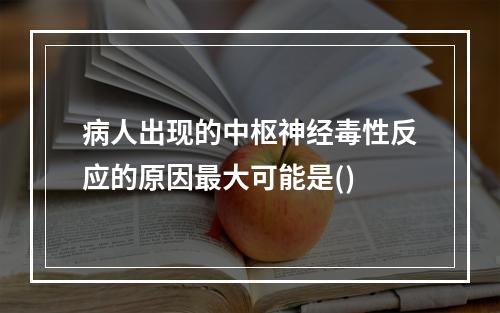 病人出现的中枢神经毒性反应的原因最大可能是()